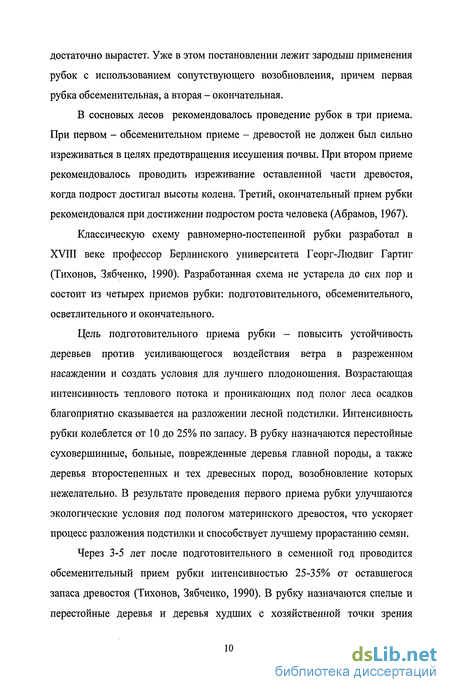 достаточно вырастет. Уже в этом постановлении лежит зародыш применения рубок с использованием сопутствующего возобновления, причем первая рубка обсеменительная, а вторая – окончательная.

В сосновых лесов рекомендовалось проведение рубок в три приема. При первом – обсеменительном приеме – древостой не должен был сильно изреживаться в целях предотвращения иссушения почвы. При втором приеме рекомендовалось проводить изреживание оставленной части древостоя, когда подрост достигал высоты колена. Третий, окончательный прием рубки рекомендовался при достижении подростом роста человека (Абрамов, 1967).

Классическую схему равномерно-постепенной рубки разработал в XVIII веке профессор Берлинского университета Георг-Людвиг Гартиг (Тихонов, Зябченко, 1990). Разработанная схема не устарела до сих пор и состоит из четырех приемов рубки: подготовительного, обсеменительного, осветлительного и окончательного.

Цель подготовительного приема рубки – повысить устойчивость деревьев против усиливающегося воздействия ветра в разреженном насаждении и создать условия для лучшего плодоношения. Возрастающая интенсивность теплового потока и проникающих под полог леса осадков благоприятно сказывается на разложении лесной подстилки. Интенсивность рубки колеблется от 10 до 25% по запасу. В рубку назначаются перестойные суховершинные, больные, поврежденные деревья главной породы, а также деревья второстепенных и тех древесных пород, возобновление которых нежелательно. В результате проведения первого приема рубки улучшаются экологические условия под пологом материнского древостоя, что ускоряет процесс разложения подстилки и способствует лучшему прорастанию семян.

Через 3-5 лет после подготовительного в семенной год проводится обсеменительный прием рубки интенсивностью 25-35% от оставшегося запаса древостоя (Тихонов, Зябченко, 1990). В рубку назначаются спелые и перестойные деревья и деревья худших с хозяйственной точки зрения

10

dsLib.net
библиотека диссертаций